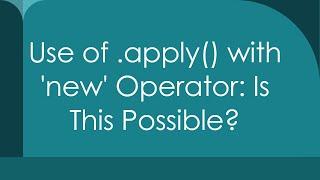 Use of .apply() with 'new' Operator: Is This Possible?